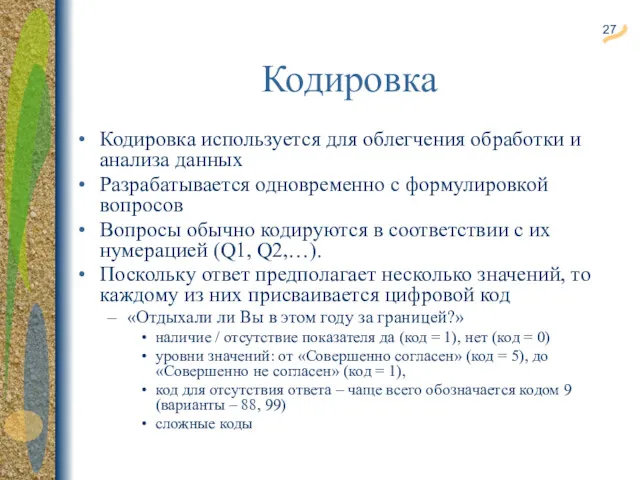 27

Кодировка

• Кодировка используется для облегчения обработки и анализа данных
• Разрабатывается одновременно с формулировкой вопросов
• Вопросы обычно кодируются в соответствии с их нумерацией (Q1, Q2,…).
• Поскольку ответ предполагает несколько значений, то каждому из них присваивается цифровой код
– «Отдыхали ли Вы в этом году за границей?»
• наличие / отсутствие показателя да (код = 1), нет (код = 0)
• уровни значений: от «Совершенно согласен» (код = 5), до «Совершенно не согласен» (код = 1),
• код для отсутствия ответа – чаще всего обозначается кодом 9 (варианты – 88, 99)
• сложные коды